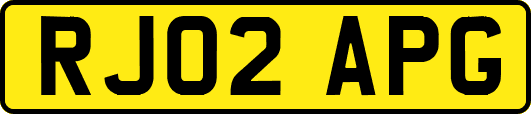 RJ02 APG